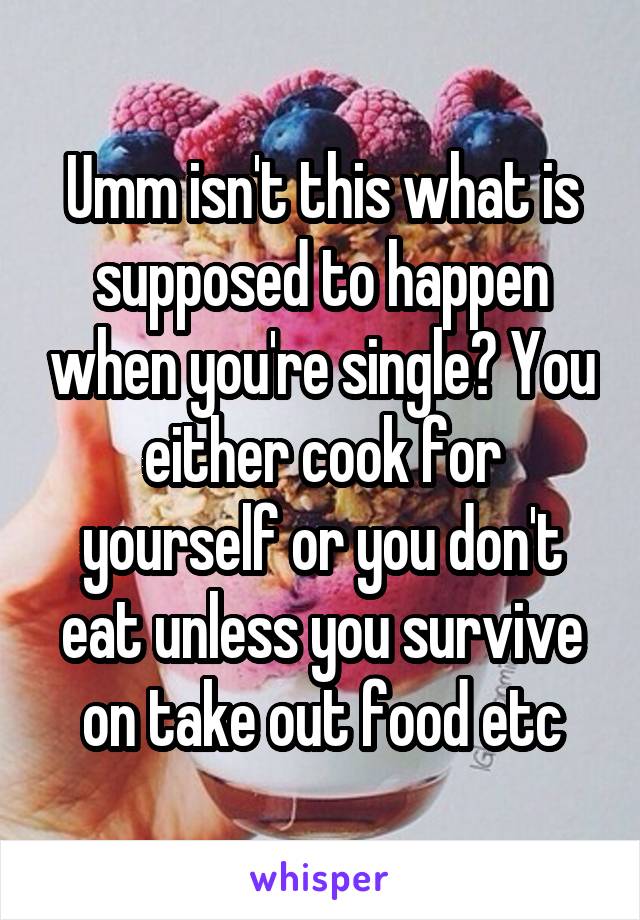 Umm isn't this what is supposed to happen when you're single? You either cook for yourself or you don't eat unless you survive on take out food etc

whisper